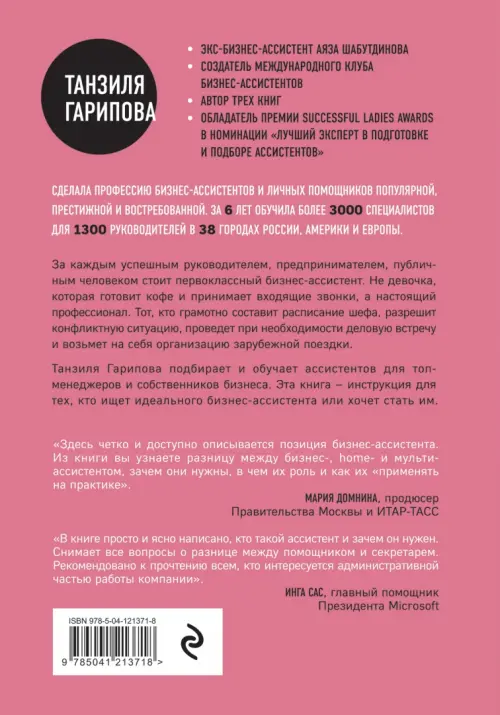 ТАНЗИЛЯ ГАРИПОВА

• ЭКС-БИЗНЕС-АССИСТЕНТ АЯЗА ШАБУТДИНОВА
• СОЗДАТЕЛЬ МЕЖДУНАРОДНОГО КЛУБА БИЗНЕС-АССИСТЕНТОВ
• АВТОР ТРЕХ КНИГ
• ОБЛАДАТЕЛЬ ПРЕМИИ SUCCESSFUL LADIES AWARDS В НОМИНАЦИИ «ЛУЧШИЙ ЭКСПЕРТ В ПОДГОТОВКЕ И ПОДБОРЕ АССИСТЕНТОВ»

СДЕЛАЛА ПРОФЕССИЮ БИЗНЕС-АССИСТЕНТОВ И ЛИЧНЫХ ПОМОЩНИКОВ ПОПУЛЯРНОЙ, ПРЕСТИЖНОЙ И ВОСТРЕБОВАННОЙ. ЗА 6 ЛЕТ ОБУЧИЛА БОЛЕЕ 3000 СПЕЦИАЛИСТОВ ДЛЯ 1300 РУКОВОДИТЕЛЕЙ В 38 ГОРОДАХ РОССИИ, АМЕРИКИ И ЕВРОПЫ.

За каждым успешным руководителем, предпринимателем, публичным человеком стоит первоклассный бизнес-ассистент. Не девочка, которая готовит кофе и принимает входящие звонки, а настоящий профессионал. Тот, кто грамотно составит расписание шефа, разрешит конфликтную ситуацию, проведет при необходимости деловую встречу и возьмет на себя организацию зарубежной поездки.

Танзиля Гарипова подбирает и обучает ассистентов для топ-менеджеров и собственников бизнеса. Эта книга – инструкция для тех, кто ищет идеального бизнес-ассистента или хочет стать им.

«Здесь четко и доступно описывается позиция бизнес-ассистента. Из книги вы узнаете разницу между бизнес-, home- и мульти-ассистентом, зачем они нужны, в чем их роль и как их «применять на практике».

МАРИЯ ДОМНИНА, продюсер Правительства Москвы и ИТАР-ТАСС

«В книге просто и ясно написано, кто такой ассистент и зачем он нужен. Снимает все вопросы о разнице между помощником и секретарем. Рекомендовано к прочтению всем, кто интересуется административной частью работы компании».

ИНГА САС, главный помощник Президента Microsoft

ISBN 978-5-04-121371-8

9 785041 213718 >